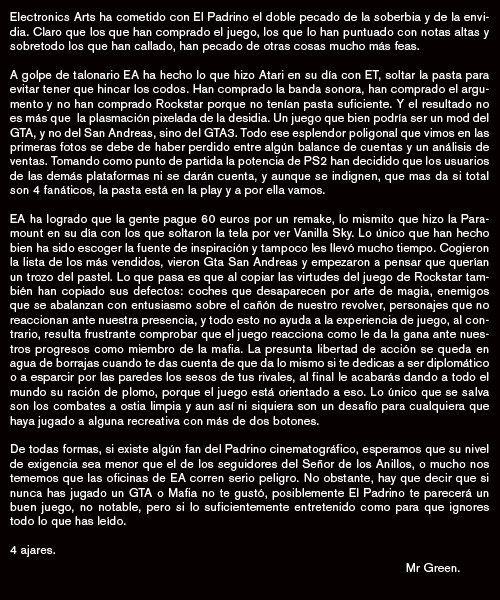 Electronics Arts ha cometido con El Padrino el doble pecado de la soberbia y de la envidia. Claro que los que han comprado el juego, los que lo han puntuado con notas altas y sobretodo los que han callado, han pecado de otras cosas mucho más feas.

A golpe de talonario EA ha hecho lo que hizo Atari en su día con ET, soltar la pasta para evitar tener que hincar los codos. Han comprado la banda sonora, han comprado el argumento y no han comprado Rockstar porque no tenían pasta suficiente. Y el resultado no es más que la plasmación pixelada de la desidia. Un juego que bien podría ser un mod del GTA, y no del San Andreas, sino del GTA3. Todo ese esplendor poligonal que vimos en las primeras fotos se debe de haber perdido entre algún balance de cuentas y un análisis de ventas. Tomando como punto de partida la potencia de PS2 han decidido que los usuarios de las demás plataformas ni se darán cuenta, y aunque se indignen, que mas da si total son 4 fanáticos, la pasta está en la play y a por ella vamos.

EA ha logrado que la gente pague 60 euros por un remake, lo mismito que hizo la Paramount en su día con los que soltaron la tela por ver Vanilla Sky. Lo único que han hecho bien ha sido escoger la fuente de inspiración y tampoco les llevó mucho tiempo. Cogieron la lista de los más vendidos, vieron Gta San Andreas y empezaron a pensar que querían un trozo del pastel. Lo que pasa es que al copiar las virtudes del juego de Rockstar también han copiado sus defectos: coches que desaparecen por arte de magia, enemigos que se abalanzan con entusiasmo sobre el cañón de nuestro revolver, personajes que no reaccionan ante nuestra presencia, y todo esto no ayuda a la experiencia de juego, al contrario, resulta frustrante comprobar que el juego reacciona como le da la gana ante nuestros progresos como miembro de la mafia. La presunta libertad de acción se queda en agua de borrajas cuando te das cuenta de que da lo mismo si te dedicas a ser diplomático o a esparcir por las paredes los sesos de tus rivales, al final le acabarás dando a todo el mundo su ración de plomo, porque el juego está orientado a eso. Lo único que se salva son los combates a ostia limpia y aun así ni siquiera son un desafío para cualquiera que haya jugado a alguna recreativa con más de dos botones.

De todas formas, si existe algún fan del Padrino cinematográfico, esperamos que su nivel de exigencia sea menor que el de los seguidores del Señor de los Anillos, o mucho nos tememos que las oficinas de EA corren serio peligro. No obstante, hay que decir que si nunca has jugado un GTA o Mafia no te gustó, posiblemente El Padrino te parecerá un buen juego, no notable, pero si lo suficientemente entretenido como para que ignores todo lo que has leído.

4 ajares.

Mr Green.